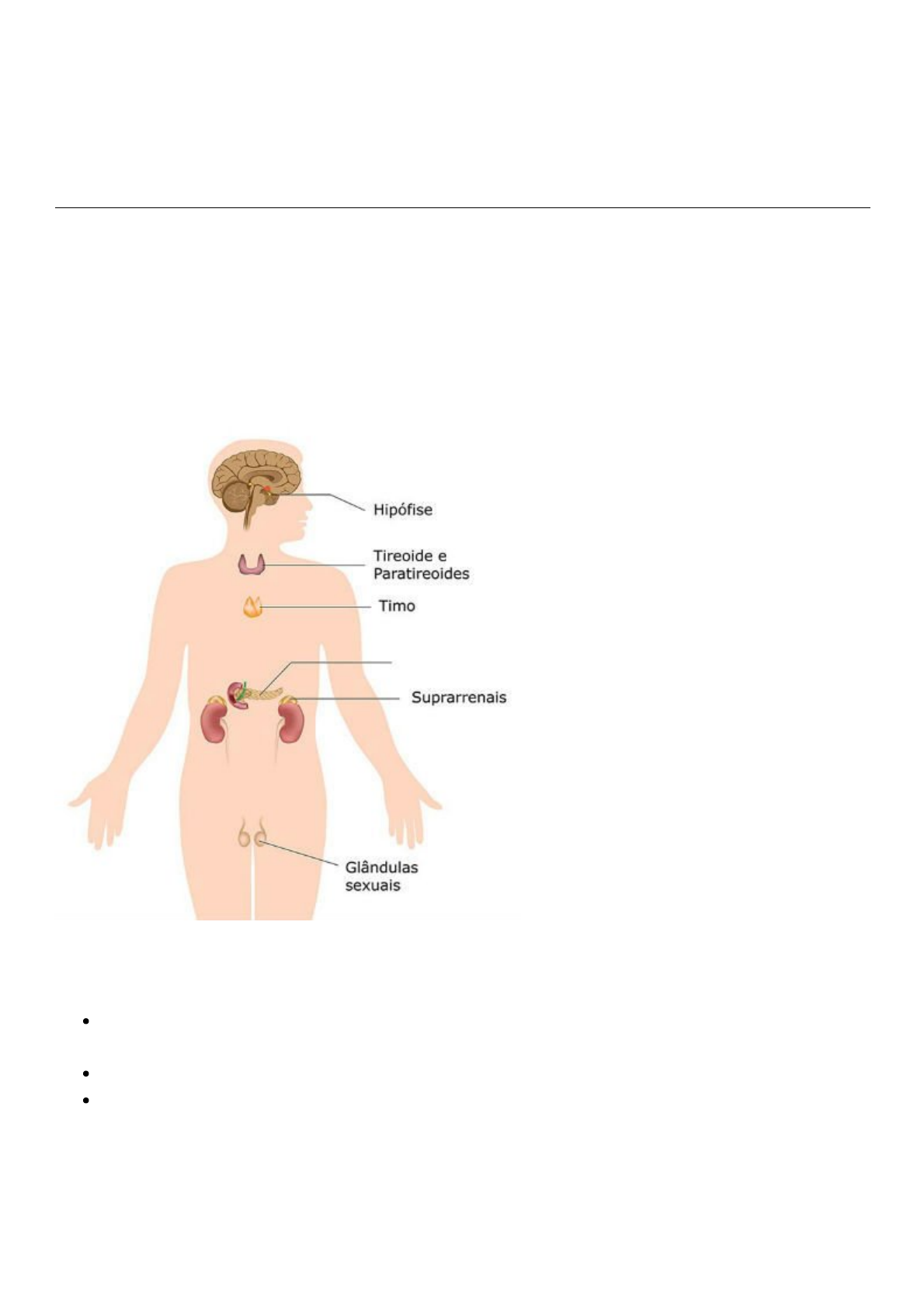 Hipófise

Tireoide e Paratireoides

Timo

Suprarrenais

Glândulas sexuais